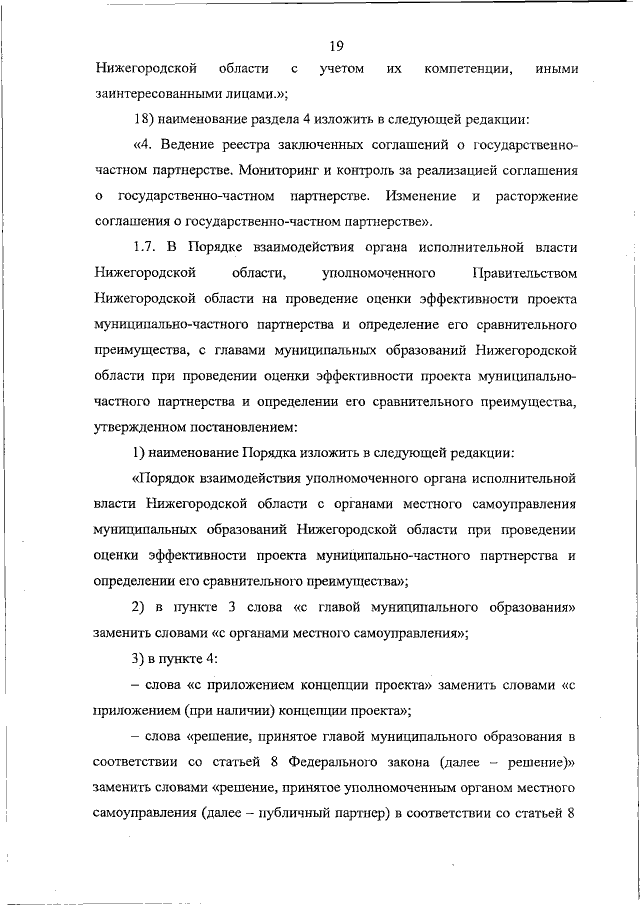 19

Нижегородской области с учетом их компетенции, иными заинтересованными лицами.»;

18) наименование раздела 4 изложить в следующей редакции:

«4. Ведение реестра заключенных соглашений о государственно-частном партнерстве. Мониторинг и контроль за реализацией соглашения о государственно-частном партнерстве. Изменение и расторжение соглашения о государственно-частном партнерстве».

1.7. В Порядке взаимодействия органа исполнительной власти Нижегородской области, уполномоченного Правительством Нижегородской области на проведение оценки эффективности проекта муниципально-частного партнерства и определение его сравнительного преимущества, с главами муниципальных образований Нижегородской области при проведении оценки эффективности проекта муниципально-частного партнерства и определении его сравнительного преимущества, утвержденном постановлением:

1) наименование Порядка изложить в следующей редакции:

«Порядок взаимодействия уполномоченного органа исполнительной власти Нижегородской области с органами местного самоуправления муниципальных образований Нижегородской области при проведении оценки эффективности проекта муниципально-частного партнерства и определении его сравнительного преимущества»;

2) в пункте 3 слова «с главой муниципального образования» заменить словами «с органами местного самоуправления»;

3) в пункте 4:

– слова «с приложением концепции проекта» заменить словами «с приложением (при наличии) концепции проекта»;

– слова «решение, принятое главой муниципального образования в соответствии со статьей 8 Федерального закона (далее – решение)» заменить словами «решение, принятое уполномоченным органом местного самоуправления (далее – публичный партнер) в соответствии со статьей 8